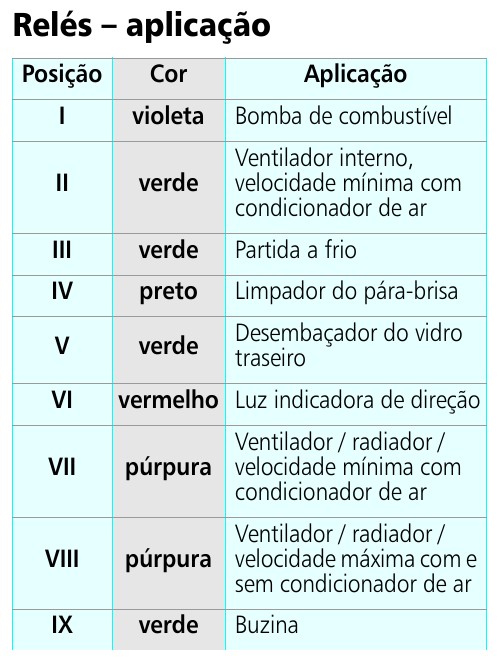 Relés – aplicação

| Posição | Cor | Aplicação |
|---|---|---|
| I | violeta | Bomba de combustível |
| II | verde | Ventilador interno, velocidade mínima com condicionador de ar |
| III | verde | Partida a frio |
| IV | preto | Limpador do pára-brisa |
| V | verde | Desembaçador do vidro traseiro |
| VI | vermelho | Luz indicadora de direção |
| VII | púrpura | Ventilador / radiador / velocidade mínima com condicionador de ar |
| VIII | púrpura | Ventilador / radiador / velocidade máxima com e sem condicionador de ar |
| IX | verde | Buzina |